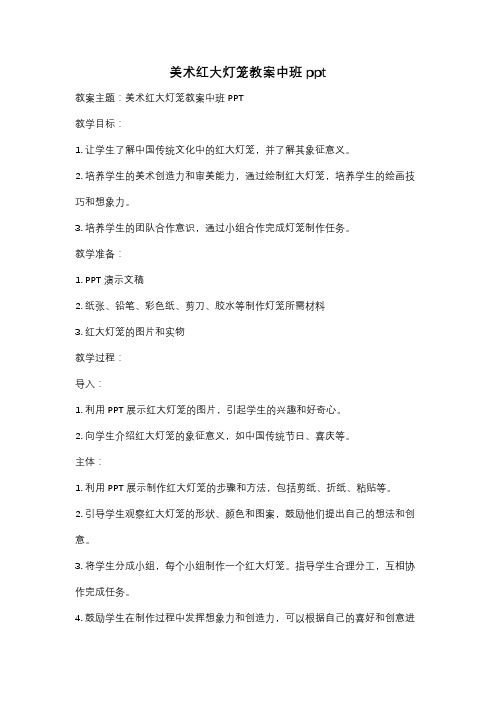 美术红大灯笼教案中班 ppt

教案主题：美术红大灯笼教案中班 PPT

教学目标：

1. 让学生了解中国传统文化中的红大灯笼，并了解其象征意义。

2. 培养学生的美术创造力和审美能力，通过绘制红大灯笼，培养学生的绘画技巧和想象力。

3. 培养学生的团队合作意识，通过小组合作完成灯笼制作任务。

教学准备：

1. PPT 演示文稿

2. 纸张、铅笔、彩色纸、剪刀、胶水等制作灯笼所需材料

3. 红大灯笼的图片和实物

教学过程：

导入：

1. 利用 PPT 展示红大灯笼的图片，引起学生的兴趣和好奇心。

2. 向学生介绍红大灯笼的象征意义，如中国传统节日、喜庆等。

主体：

1. 利用 PPT 展示制作红大灯笼的步骤和方法，包括剪纸、折纸、粘贴等。

2. 引导学生观察红大灯笼的形状、颜色和图案，鼓励他们提出自己的想法和创意。

3. 将学生分成小组，每个小组制作一个红大灯笼。指导学生合理分工，互相协作完成任务。

4. 鼓励学生在制作过程中发挥想象力和创造力，可以根据自己的喜好和创意进